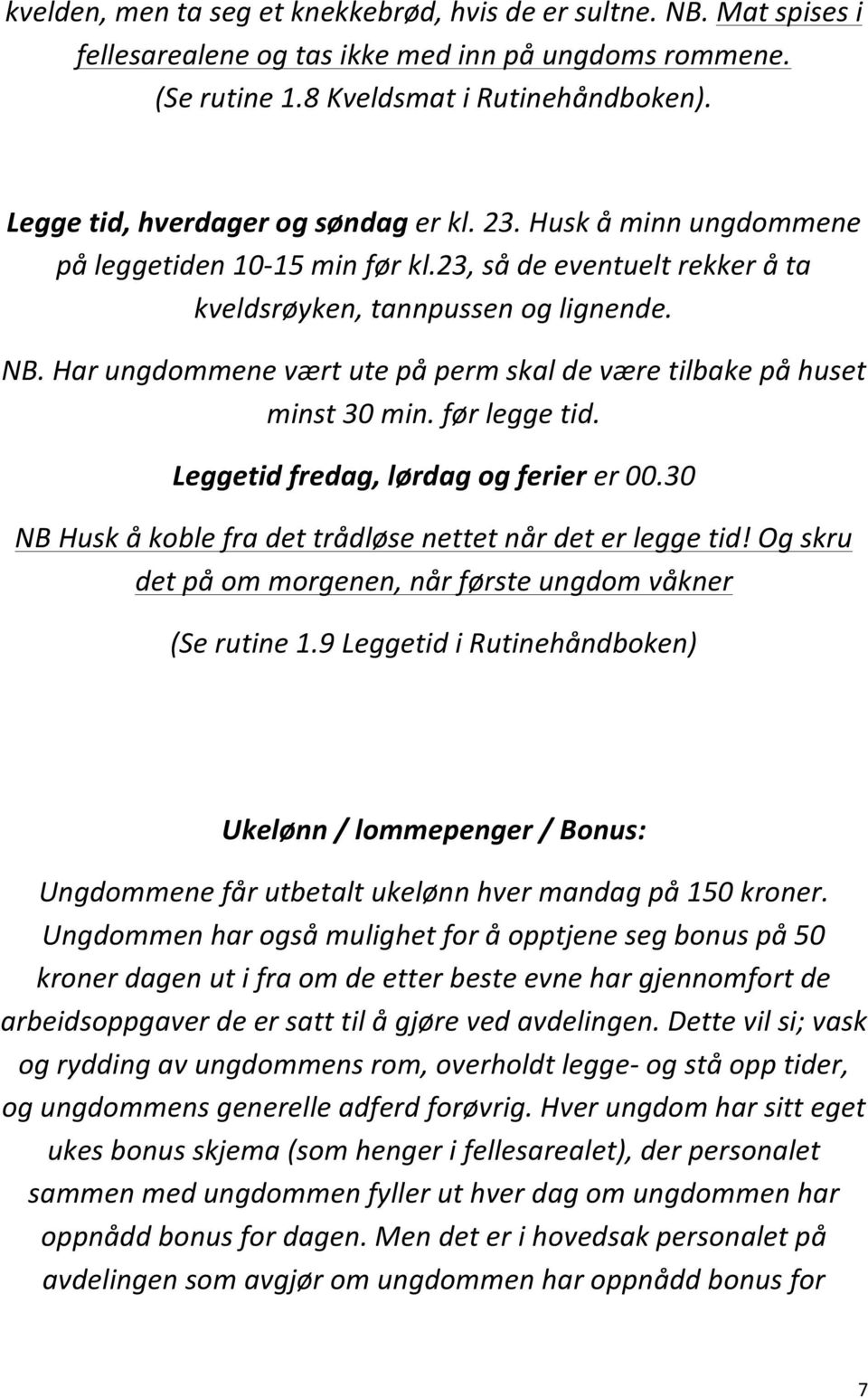 kvelden, men ta seg et knekkebrød, hvis de er sultne. NB. Mat spises i fellesarealene og tas ikke med inn på ungdoms rommene. (Se rutine 1.8 Kveldsmat i Rutinehåndboken).

Legge tid, hverdager og søndag er kl. 23. Husk å minn ungdommene på leggetiden 10-15 min før kl.23, så de eventuelt rekker å ta kveldsrøyken, tannpussen og lignende.

NB. Har ungdommene vært ute på perm skal de være tilbake på huset minst 30 min. før legge tid.

Leggetid fredag, lørdag og ferier er 00.30

NB Husk å koble fra det trådløse nettet når det er legge tid! Og skru det på om morgenen, når første ungdom våkner

(Se rutine 1.9 Leggetid i Rutinehåndboken)

Ukelønn / lommepenger / Bonus:

Ungdommene får utbetalt ukelønn hver mandag på 150 kroner. Ungdommen har også mulighet for å opptjene seg bonus på 50 kroner dagen ut i fra om de etter beste evne har gjennomfort de arbeidsoppgaver de er satt til å gjøre ved avdelingen. Dette vil si; vask og rydding av ungdommens rom, overholdt legge- og stå opp tider, og ungdommens generelle adferd forøvrig. Hver ungdom har sitt eget ukes bonus skjema (som henger i fellesarealet), der personalet sammen med ungdommen fyller ut hver dag om ungdommen har oppnådd bonus for dagen. Men det er i hovedsak personalet på avdelingen som avgjør om ungdommen har oppnådd bonus for

7